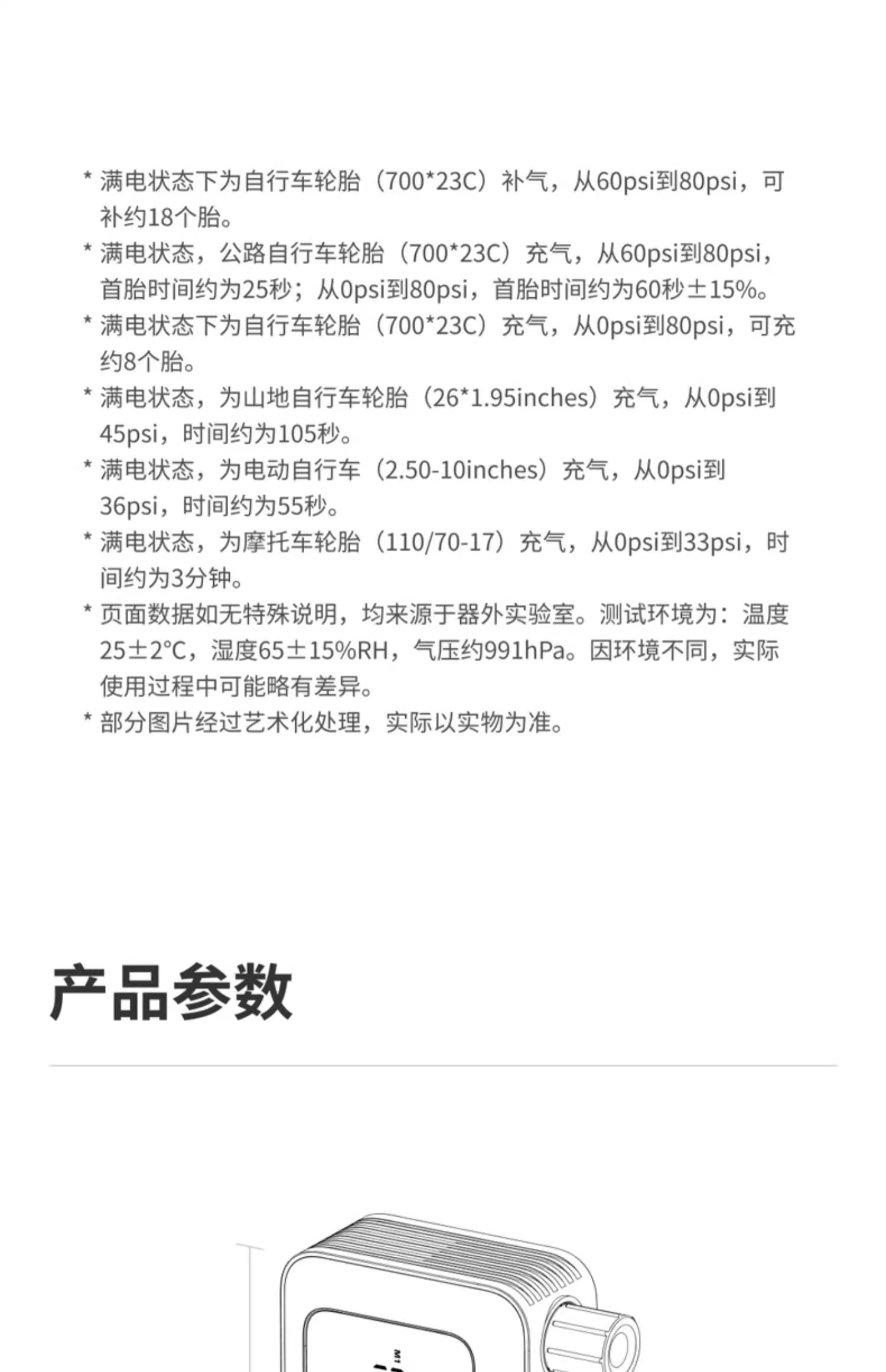 * 满电状态下为自行车轮胎（700*23C）补气，从60psi到80psi，可补约18个胎。

* 满电状态，公路自行车轮胎（700*23C）充气，从60psi到80psi，首胎时间约为25秒；从0psi到80psi，首胎时间约为60秒±15%。

* 满电状态下为自行车轮胎（700*23C）充气，从0psi到80psi，可充约8个胎。

* 满电状态，为山地自行车轮胎（26*1.95inches）充气，从0psi到45psi，时间约为105秒。

* 满电状态，为电动自行车（2.50-10inches）充气，从0psi到36psi，时间约为55秒。

* 满电状态，为摩托车轮胎（110/70-17）充气，从0psi到33psi，时间约为3分钟。

* 页面数据如无特殊说明，均来源于器外实验室。测试环境为：温度25±2°C，湿度65±15%RH，气压约991hPa。因环境不同，实际使用过程中可能略有差异。

* 部分图片经过艺术化处理，实际以实物为准。

产品参数